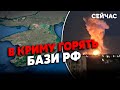 СЕЙЧАС

В КРИМУ ГОРЯТЬ БАЗИ РФ